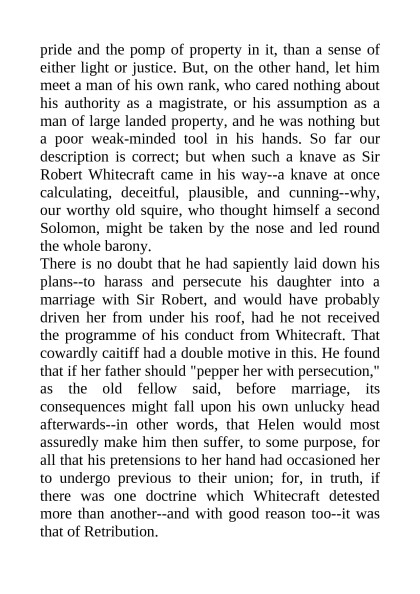 pride and the pomp of property in it, than a sense of either light or justice. But, on the other hand, let him meet a man of his own rank, who cared nothing about his authority as a magistrate, or his assumption as a man of large landed property, and he was nothing but a poor weak-minded tool in his hands. So far our description is correct; but when such a knave as Sir Robert Whitecraft came in his way--a knave at once calculating, deceitful, plausible, and cunning--why, our worthy old squire, who thought himself a second Solomon, might be taken by the nose and led round the whole barony.
There is no doubt that he had sapiently laid down his plans--to harass and persecute his daughter into a marriage with Sir Robert, and would have probably driven her from under his roof, had he not received the programme of his conduct from Whitecraft. That cowardly caitiff had a double motive in this. He found that if her father should "pepper her with persecution," as the old fellow said, before marriage, its consequences might fall upon his own unlucky head afterwards--in other words, that Helen would most assuredly make him then suffer, to some purpose, for all that his pretensions to her hand had occasioned her to undergo previous to their union; for, in truth, if there was one doctrine which Whitecraft detested more than another--and with good reason too--it was that of Retribution.